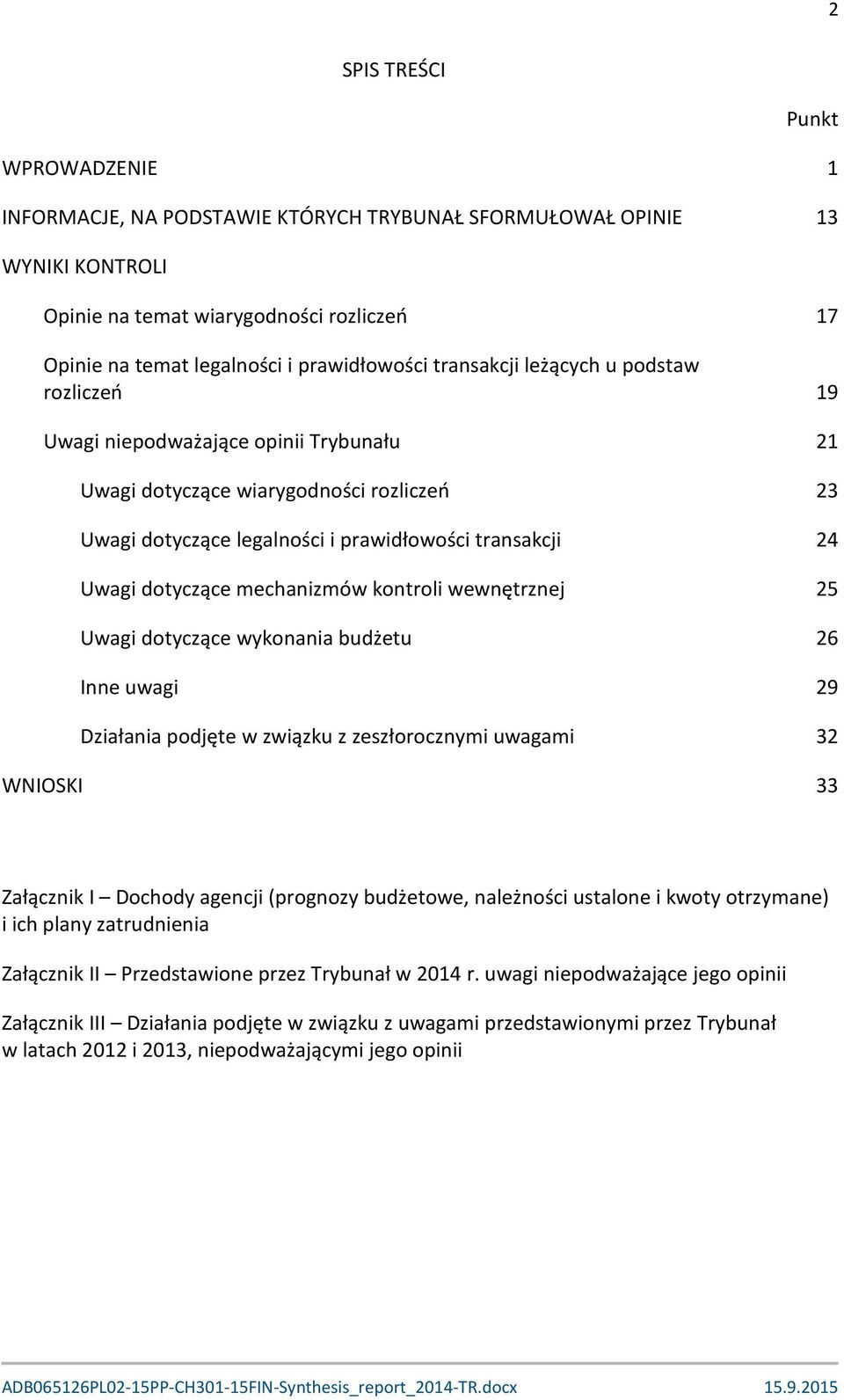 2

SPIS TREŚCI

Punkt

WPROWADZENIE 1

INFORMACJE, NA PODSTAWIE KTÓRYCH TRYBUNAŁ SFORMUŁOWAŁ OPINIE 13

WYNIKI KONTROLI

Opinie na temat wiarygodności rozliczeń 17

Opinie na temat legalności i prawidłowości transakcji leżących u podstaw rozliczeń 19

Uwagi niepodważające opinii Trybunału 21

Uwagi dotyczące wiarygodności rozliczeń 23

Uwagi dotyczące legalności i prawidłowości transakcji 24

Uwagi dotyczące mechanizmów kontroli wewnętrznej 25

Uwagi dotyczące wykonania budżetu 26

Inne uwagi 29

Działania podjęte w związku z zeszłorocznymi uwagami 32

WNIOSKI 33

Załącznik I – Dochody agencji (prognozy budżetowe, należności ustalone i kwoty otrzymane) i ich plany zatrudnienia

Załącznik II – Przedstawione przez Trybunał w 2014 r. uwagi niepodważające jego opinii

Załącznik III – Działania podjęte w związku z uwagami przedstawionymi przez Trybunał w latach 2012 i 2013, niepodważającymi jego opinii

ADB065126PL02-15PP-CH301-15FIN-Synthesis_report_2014-TR.docx 15.9.2015